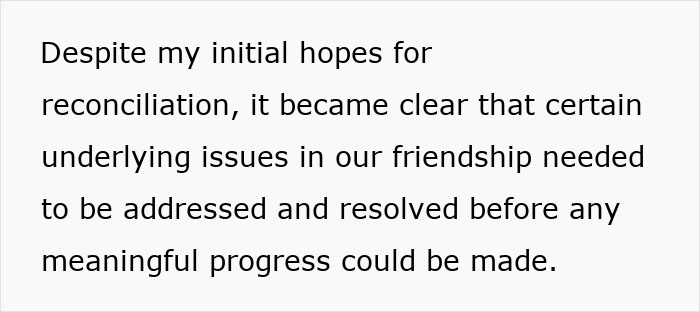 Despite my initial hopes for reconciliation, it became clear that certain underlying issues in our friendship needed to be addressed and resolved before any meaningful progress could be made.